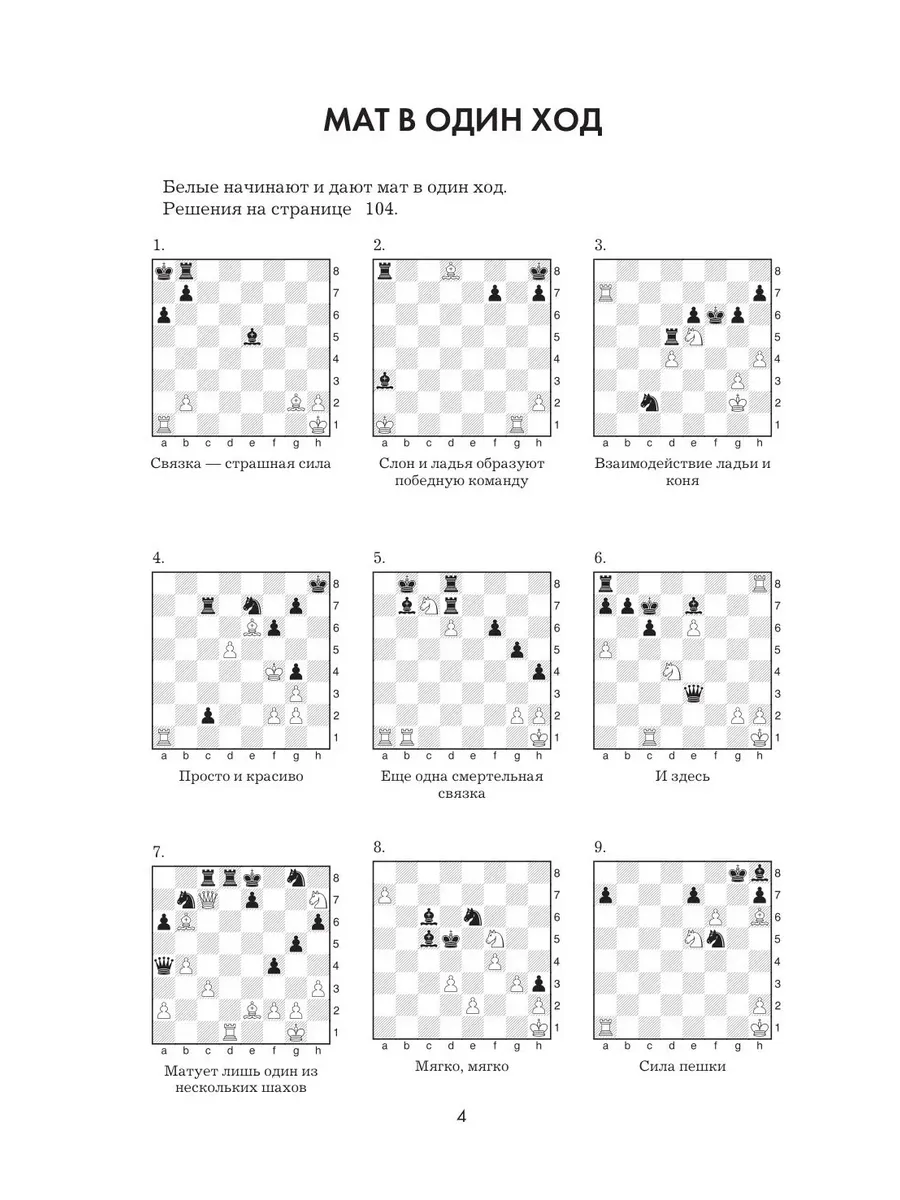 МАТ В ОДИН ХОД

Белые начинают и дают мат в один ход.
Решения на странице 104.

1.

8 7 6 5 4 3 2 1
a b c d e f g h

Связка — страшная сила

2.

8 7 6 5 4 3 2 1
a b c d e f g h

Слон и ладья образуют победную команду

3.

8 7 6 5 4 3 2 1
a b c d e f g h

Взаимодействие ладьи и коня

4.

8 7 6 5 4 3 2 1
a b c d e f g h

Просто и красиво

5.

8 7 6 5 4 3 2 1
a b c d e f g h

Еще одна смертельная связка

6.

8 7 6 5 4 3 2 1
a b c d e f g h

И здесь

7.

8 7 6 5 4 3 2 1
a b c d e f g h

Матует лишь один из нескольких шахов

8.

8 7 6 5 4 3 2 1
a b c d e f g h

Мягко, мягко

9.

8 7 6 5 4 3 2 1
a b c d e f g h

Сила пешки

4